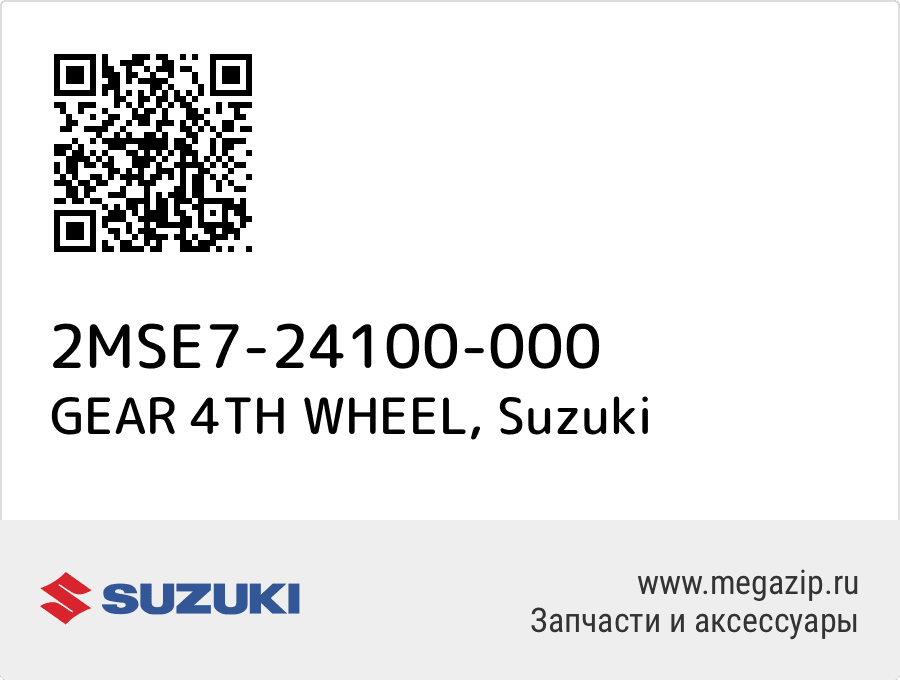 2MSE7-24100-000
GEAR 4TH WHEEL, Suzuki

SUZUKI

www.megazip.ru
Запчасти и аксессуары